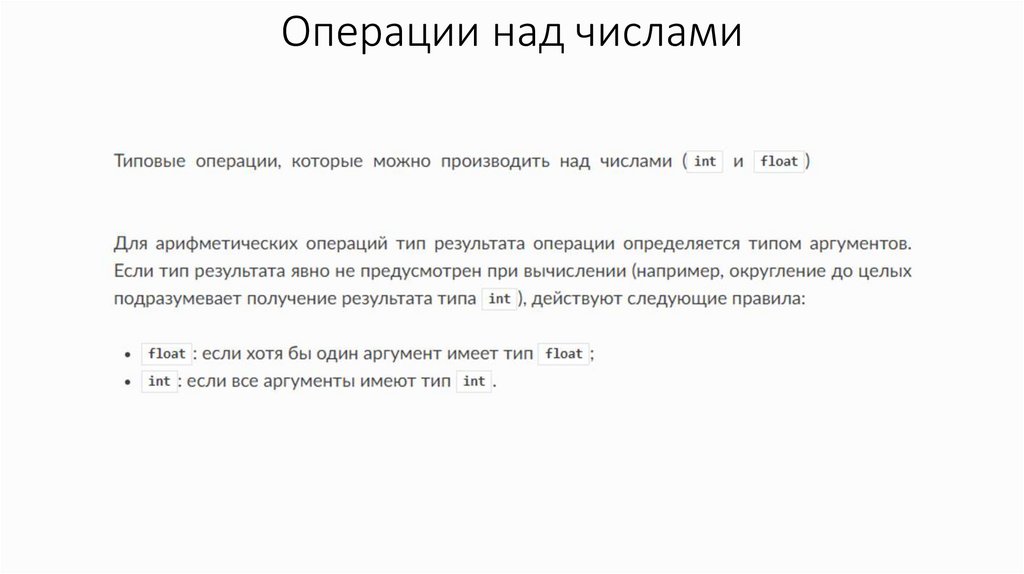 Операции над числами

Типовые операции, которые можно производить над числами ( int и float )

Для арифметических операций тип результата операции определяется типом аргументов. Если тип результата явно не предусмотрен при вычислении (например, округление до целых подразумевает получение результата типа int ), действуют следующие правила:

• float : если хотя бы один аргумент имеет тип float ;
• int : если все аргументы имеют тип int .